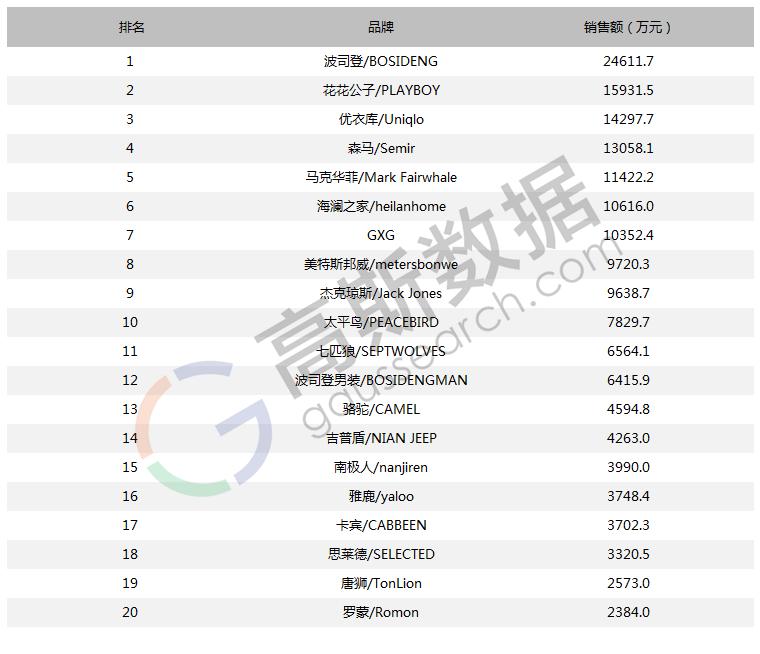 | 排名 | 品牌 | 销售额（万元） |
|---|---|---|
| 1 | 波司登/BOSIDENG | 24611.7 |
| 2 | 花花公子/PLAYBOY | 15931.5 |
| 3 | 优衣库/Uniqlo | 14297.7 |
| 4 | 森马/Semir | 13058.1 |
| 5 | 马克华菲/Mark Fairwhale | 11422.2 |
| 6 | 海澜之家/heilanhome | 10616.0 |
| 7 | GXG | 10352.4 |
| 8 | 美特斯邦威/metersbonwe | 9720.3 |
| 9 | 杰克琼斯/Jack Jones | 9638.7 |
| 10 | 太平鸟/PEACEBIRD | 7829.7 |
| 11 | 七匹狼/SEPTWOLVES | 6564.1 |
| 12 | 波司登男装/BOSIDENGMAN | 6415.9 |
| 13 | 骆驼/CAMEL | 4594.8 |
| 14 | 吉普盾/NIAN JEEP | 4263.0 |
| 15 | 南极人/nanjiren | 3990.0 |
| 16 | 雅鹿/yaloo | 3748.4 |
| 17 | 卡宾/CABBEEN | 3702.3 |
| 18 | 思莱德/SELECTED | 3320.5 |
| 19 | 唐狮/TonLion | 2573.0 |
| 20 | 罗蒙/Romon | 2384.0 |

高斯数据
gaussearch.com